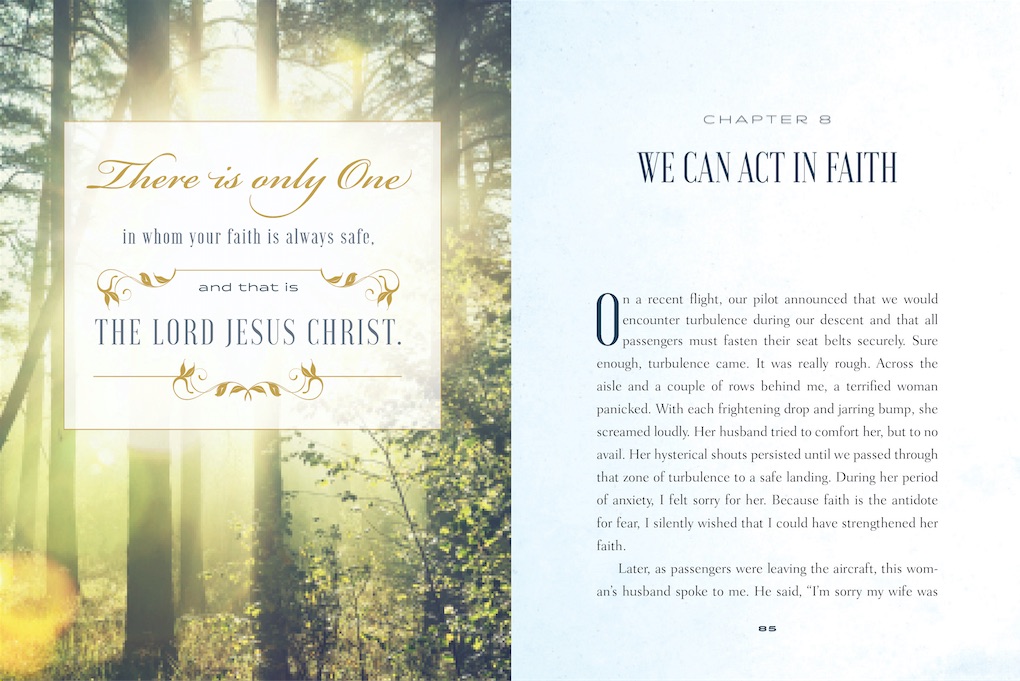 There is only One

in whom your faith is always safe,

and that is

THE LORD JESUS CHRIST.

CHAPTER 8

WE CAN ACT IN FAITH

On a recent flight, our pilot announced that we would encounter turbulence during our descent and that all passengers must fasten their seat belts securely. Sure enough, turbulence came. It was really rough. Across the aisle and a couple of rows behind me, a terrified woman panicked. With each frightening drop and jarring bump, she screamed loudly. Her husband tried to comfort her, but to no avail. Her hysterical shouts persisted until we passed through that zone of turbulence to a safe landing. During her period of anxiety, I felt sorry for her. Because faith is the antidote for fear, I silently wished that I could have strengthened her faith.

Later, as passengers were leaving the aircraft, this woman's husband spoke to me. He said, "I'm sorry my wife was

85